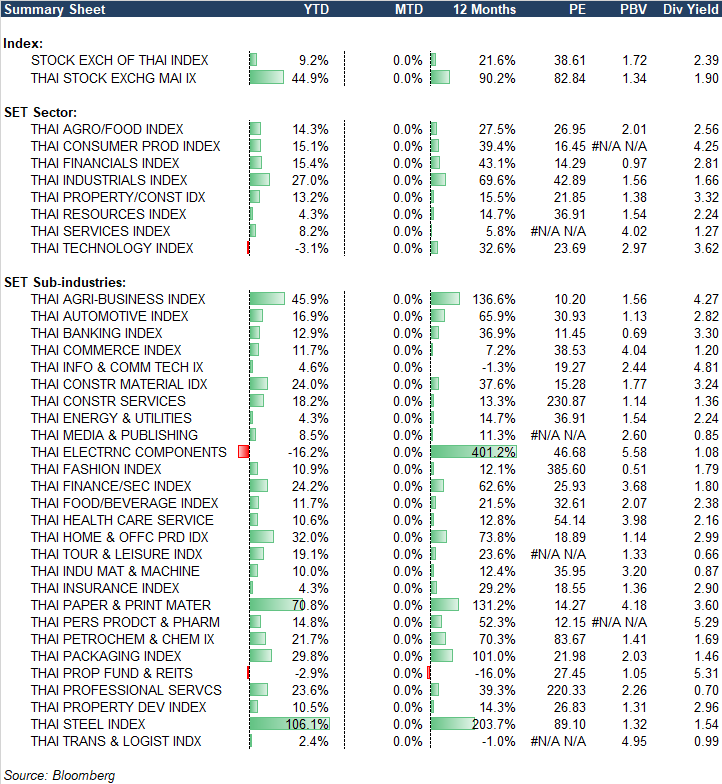 | Summary Sheet | YTD | MTD | 12 Months | PE | PBV | Div Yield |
|---|---|---|---|---|---|---|
| **Index:** | | | | | | |
| STOCK EXCH OF THAI INDEX | 9.2% | 0.0% | 21.6% | 38.61 | 1.72 | 2.39 |
| THAI STOCK EXCHG MAI IX | 44.9% | 0.0% | 90.2% | 82.84 | 1.34 | 1.90 |
| **SET Sector:** | | | | | | |
| THAI AGRO/FOOD INDEX | 14.3% | 0.0% | 27.5% | 26.95 | 2.01 | 2.56 |
| THAI CONSUMER PROD INDEX | 15.1% | 0.0% | 39.4% | 16.45 | #N/A N/A | 4.25 |
| THAI FINANCIALS INDEX | 15.4% | 0.0% | 43.1% | 14.29 | 0.97 | 2.81 |
| THAI INDUSTRIALS INDEX | 27.0% | 0.0% | 69.6% | 42.89 | 1.56 | 1.66 |
| THAI PROPERTY/CONST IDX | 13.2% | 0.0% | 15.5% | 21.85 | 1.38 | 3.32 |
| THAI RESOURCES INDEX | 4.3% | 0.0% | 14.7% | 36.91 | 1.54 | 2.24 |
| THAI SERVICES INDEX | 8.2% | 0.0% | 5.8% | #N/A N/A | 4.02 | 1.27 |
| THAI TECHNOLOGY INDEX | -3.1% | 0.0% | 32.6% | 23.69 | 2.97 | 3.62 |
| **SET Sub-industries:** | | | | | | |
| THAI AGRI-BUSINESS INDEX | 45.9% | 0.0% | 136.6% | 10.20 | 1.56 | 4.27 |
| THAI AUTOMOTIVE INDEX | 16.9% | 0.0% | 65.9% | 30.93 | 1.13 | 2.82 |
| THAI BANKING INDEX | 12.9% | 0.0% | 36.9% | 11.45 | 0.69 | 3.30 |
| THAI COMMERCE INDEX | 11.7% | 0.0% | 7.2% | 38.53 | 4.04 | 1.20 |
| THAI INFO & COMM TECH IX | 4.6% | 0.0% | -1.3% | 19.27 | 2.44 | 4.81 |
| THAI CONSTR MATERIAL IDX | 24.0% | 0.0% | 37.6% | 15.28 | 1.77 | 3.24 |
| THAI CONSTR SERVICES | 18.2% | 0.0% | 13.3% | 230.87 | 1.14 | 1.36 |
| THAI ENERGY & UTILITIES | 4.3% | 0.0% | 14.7% | 36.91 | 1.54 | 2.24 |
| THAI MEDIA & PUBLISHING | 8.5% | 0.0% | 11.3% | #N/A N/A | 2.60 | 0.85 |
| THAI ELECTRNC COMPONENTS | -16.2% | 0.0% | 401.2% | 46.68 | 5.58 | 1.08 |
| THAI FASHION INDEX | 10.9% | 0.0% | 12.1% | 385.60 | 0.51 | 1.79 |
| THAI FINANCE/SEC INDEX | 24.2% | 0.0% | 62.6% | 25.93 | 3.68 | 1.80 |
| THAI FOOD/BEVERAGE INDEX | 11.7% | 0.0% | 21.5% | 32.61 | 2.07 | 2.38 |
| THAI HEALTH CARE SERVICE | 10.6% | 0.0% | 12.8% | 54.14 | 3.98 | 2.16 |
| THAI HOME & OFFC PRD IDX | 32.0% | 0.0% | 73.8% | 18.89 | 1.14 | 2.99 |
| THAI TOUR & LEISURE INDX | 19.1% | 0.0% | 23.6% | #N/A N/A | 1.33 | 0.66 |
| THAI INDU MAT & MACHINE | 10.0% | 0.0% | 12.4% | 35.95 | 3.20 | 0.87 |
| THAI INSURANCE INDEX | 4.3% | 0.0% | 29.2% | 18.55 | 1.36 | 2.90 |
| THAI PAPER & PRINT MATER | 70.8% | 0.0% | 131.2% | 14.27 | 4.18 | 3.60 |
| THAI PERS PRODCT & PHARM | 14.8% | 0.0% | 52.3% | 12.15 | #N/A N/A | 5.29 |
| THAI PETROCHEM & CHEM IX | 21.7% | 0.0% | 70.3% | 83.67 | 1.41 | 1.69 |
| THAI PACKAGING INDEX | 29.8% | 0.0% | 101.0% | 21.98 | 2.03 | 1.46 |
| THAI PROP FUND & REITS | -2.9% | 0.0% | -16.0% | 27.45 | 1.05 | 5.31 |
| THAI PROFESSIONAL SERVCS | 23.6% | 0.0% | 39.3% | 220.33 | 2.26 | 0.70 |
| THAI PROPERTY DEV INDEX | 10.5% | 0.0% | 14.3% | 26.83 | 1.31 | 2.96 |
| THAI STEEL INDEX | 106.1% | 0.0% | 203.7% | 89.10 | 1.32 | 1.54 |
| THAI TRANS & LOGIST INDX | 2.4% | 0.0% | -1.0% | #N/A N/A | 4.95 | 0.99 |

Source: Bloomberg